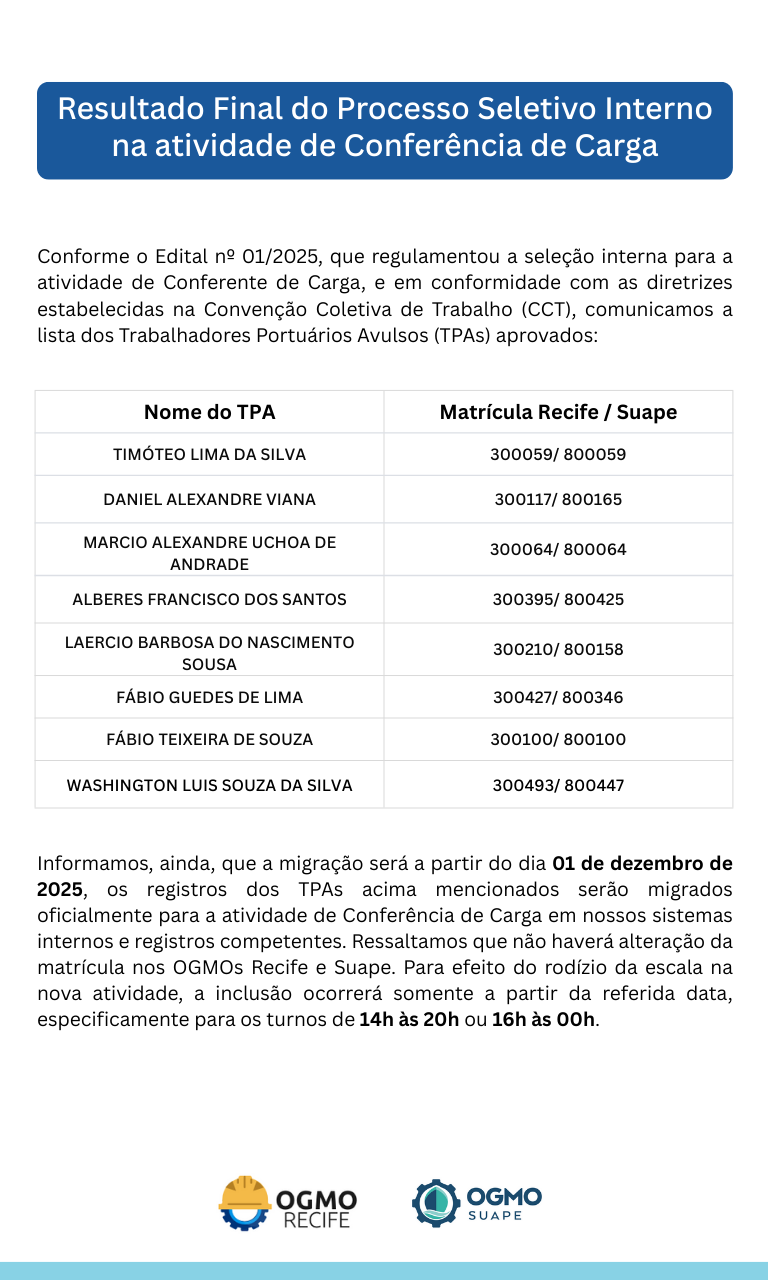 Resultado Final do Processo Seletivo Interno na atividade de Conferência de Carga

Conforme o Edital nº 01/2025, que regulamentou a seleção interna para a atividade de Conferente de Carga, e em conformidade com as diretrizes estabelecidas na Convenção Coletiva de Trabalho (CCT), comunicamos a lista dos Trabalhadores Portuários Avulsos (TPAs) aprovados:

| Nome do TPA | Matrícula Recife / Suape |
|---|---|
| TIMÓTEO LIMA DA SILVA | 300059/ 800059 |
| DANIEL ALEXANDRE VIANA | 300117/ 800165 |
| MARCIO ALEXANDRE UCHOA DE ANDRADE | 300064/ 800064 |
| ALBERES FRANCISCO DOS SANTOS | 300395/ 800425 |
| LAERCIO BARBOSA DO NASCIMENTO SOUSA | 300210/ 800158 |
| FÁBIO GUEDES DE LIMA | 300427/ 800346 |
| FÁBIO TEIXEIRA DE SOUZA | 300100/ 800100 |
| WASHINGTON LUIS SOUZA DA SILVA | 300493/ 800447 |

Informamos, ainda, que a migração será a partir do dia 01 de dezembro de 2025, os registros dos TPAs acima mencionados serão migrados oficialmente para a atividade de Conferência de Carga em nossos sistemas internos e registros competentes. Ressaltamos que não haverá alteração da matrícula nos OGMOs Recife e Suape. Para efeito do rodízio da escala na nova atividade, a inclusão ocorrerá somente a partir da referida data, especificamente para os turnos de 14h às 20h ou 16h às 00h.

OGMO RECIFE

OGMO SUAPE